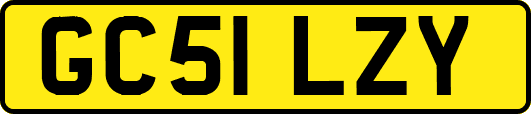 GC51 LZY